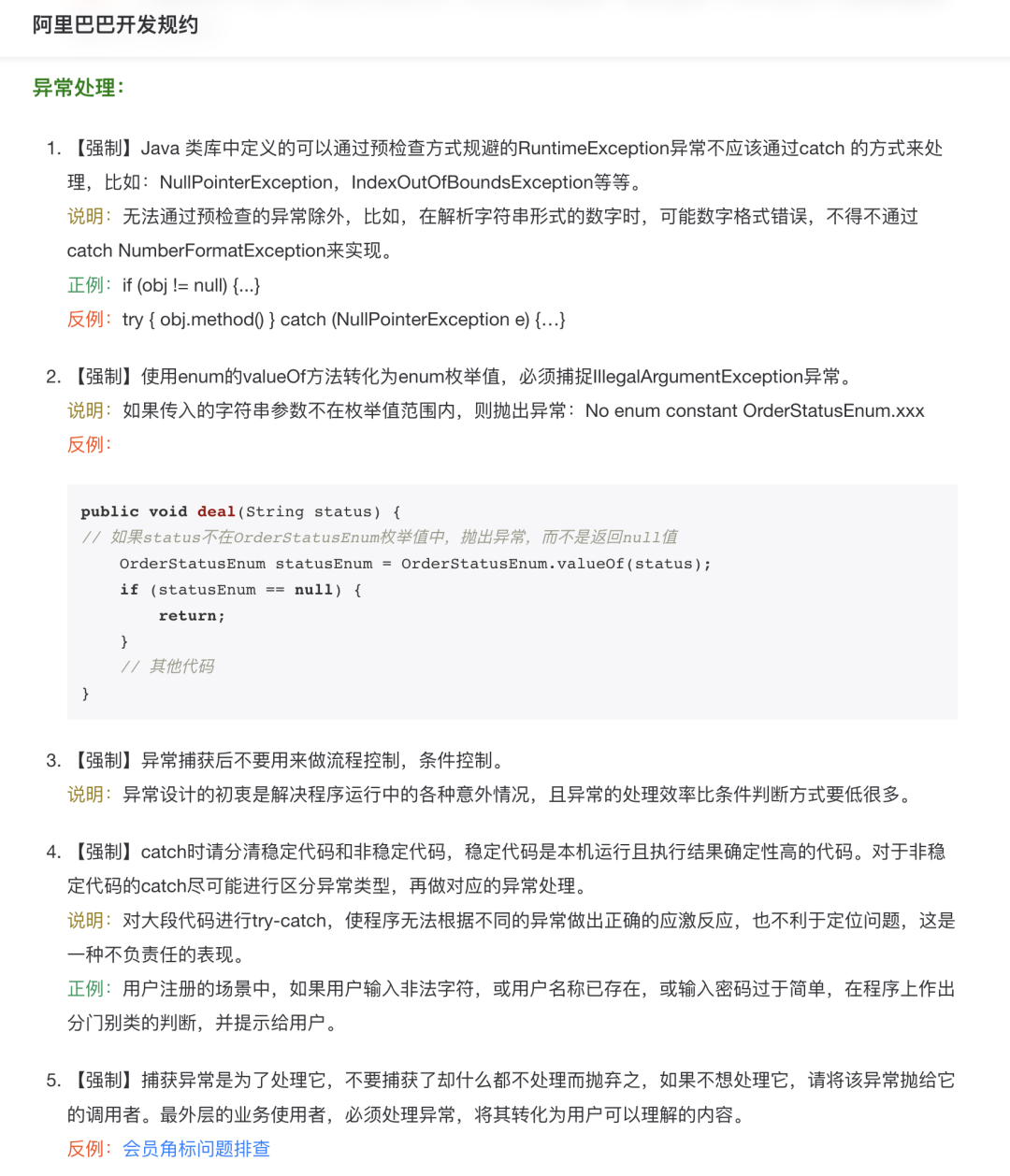 阿里巴巴开发规约

异常处理：

1. 【强制】Java 类库中定义的可以通过预检查方式规避的RuntimeException异常不应该通过catch 的方式来处理，比如：NullPointerException，IndexOutOfBoundsException等等。
说明：无法通过预检查的异常除外，比如，在解析字符串形式的数字时，可能数字格式错误，不得不通过catch NumberFormatException来实现。
正例：if (obj != null) {...}
反例：try { obj.method() } catch (NullPointerException e) {...}

2. 【强制】使用enum的valueOf方法转化为enum枚举值，必须捕捉IllegalArgumentException异常。
说明：如果传入的字符串参数不在枚举值范围内，则抛出异常：No enum constant OrderStatusEnum.xxx
反例：

public void deal(String status) {
// 如果status不在OrderStatusEnum枚举值中，抛出异常，而不是返回null值
    OrderStatusEnum statusEnum = OrderStatusEnum.valueOf(status);
    if (statusEnum == null) {
        return;
    }
    // 其他代码
}

3. 【强制】异常捕获后不要用来做流程控制，条件控制。
说明：异常设计的初衷是解决程序运行中的各种意外情况，且异常的处理效率比条件判断方式要低很多。

4. 【强制】catch时请分清稳定代码和非稳定代码，稳定代码是本机运行且执行结果确定性高的代码。对于非稳定代码的catch尽可能进行区分异常类型，再做对应的异常处理。
说明：对大段代码进行try-catch，使程序无法根据不同的异常做出正确的应激反应，也不利于定位问题，这是一种不负责任的表现。
正例：用户注册的场景中，如果用户输入非法字符，或用户名称已存在，或输入密码过于简单，在程序上作出分门别类的判断，并提示给用户。

5. 【强制】捕获异常是为了处理它，不要捕获了却什么都不处理而抛弃之，如果不想处理它，请将该异常抛给它的调用者。最外层的业务使用者，必须处理异常，将其转化为用户可以理解的内容。
反例：会员角标问题排查